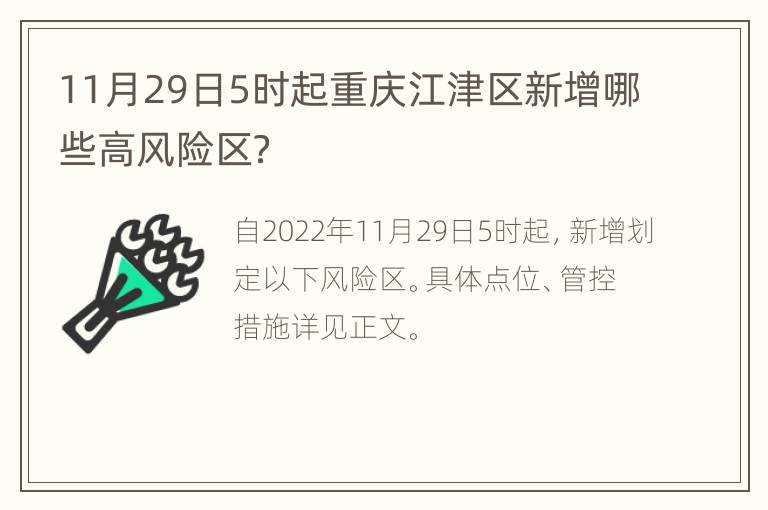 11月29日5时起重庆江津区新增哪些高风险区?

自2022年11月29日5时起, 新增划定以下风险区。具体点位、管控措施详见正文。